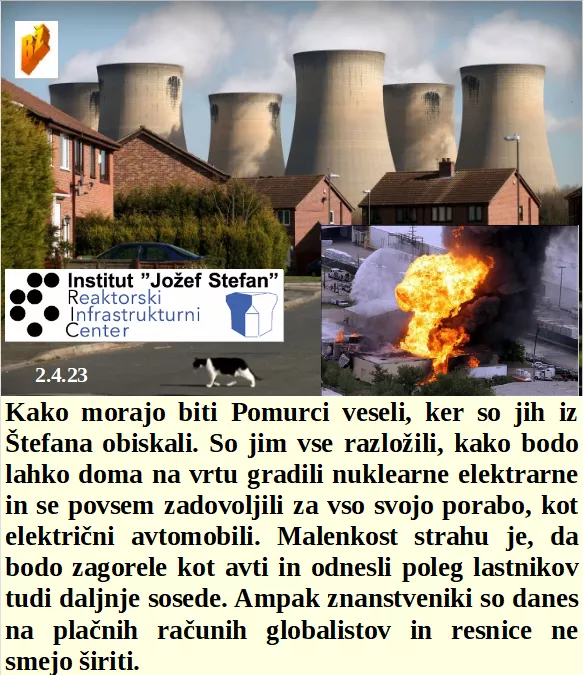 BŽ

Institut "Jožef Stefan"
Reaktorski
Infrastrukturni
Center

2.4.23

Kako morajo biti Pomurci veseli, ker so jih iz Štefana obiskali. So jim vse razložili, kako bodo lahko doma na vrtu gradili nuklearne elektrarne in se povsem zadovoljili za vso svojo porabo, kot električni avtomobili. Malenkost strahu je, da bodo zagorele kot avti in odnesli poleg lastnikov tudi daljnje sosede. Ampak znanstveniki so danes na plačnih računih globalistov in resnice ne smejo širiti.